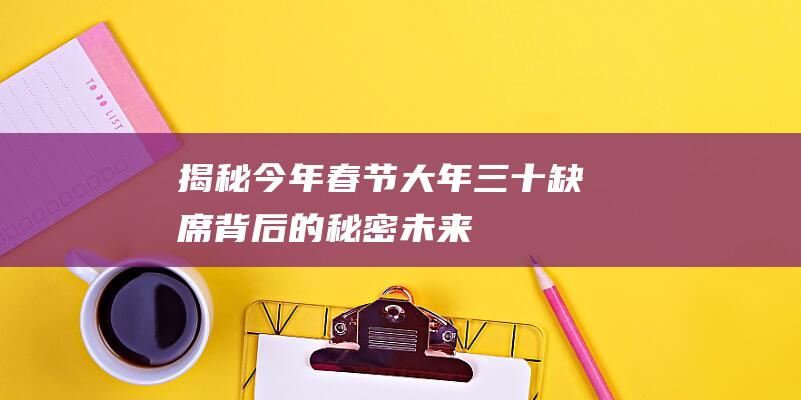 TO DO LIST

揭秘今年春节大年三十缺席背后的秘密未来